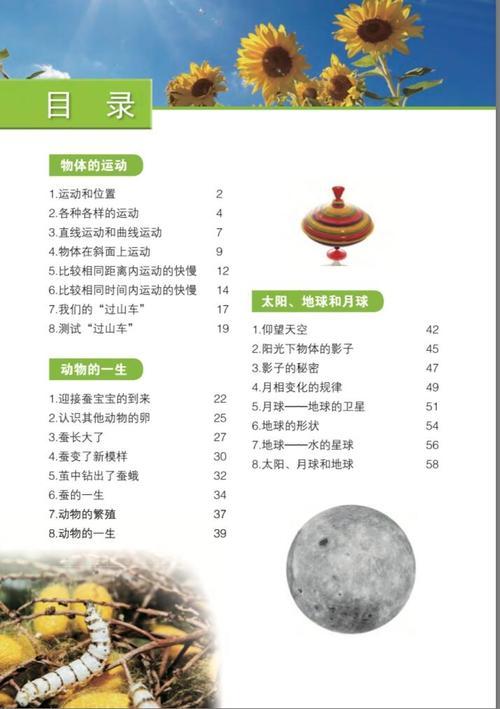 目 录

物体的运动

1.运动和位置 2
2.各种各样的运动 4
3.直线运动和曲线运动 7
4.物体在斜面上运动 9
5.比较相同距离内运动的快慢 12
6.比较相同时间内运动的快慢 14
7.我们的“过山车” 17
8.测试“过山车” 19

动物的一生

1.迎接蚕宝宝的到来 22
2.认识其他动物的卵 25
3.蚕长大了 27
4.蚕变了新模样 30
5.茧中钻出了蚕蛾 32
6.蚕的一生 34
7.动物的繁殖 37
8.动物的一生 39

太阳、地球和月球

1.仰望天空 42
2.阳光下物体的影子 45
3.影子的秘密 47
4.月相变化的规律 49
5.月球——地球的卫星 51
6.地球的形状 54
7.地球——水的星球 56
8.太阳、月球和地球 58